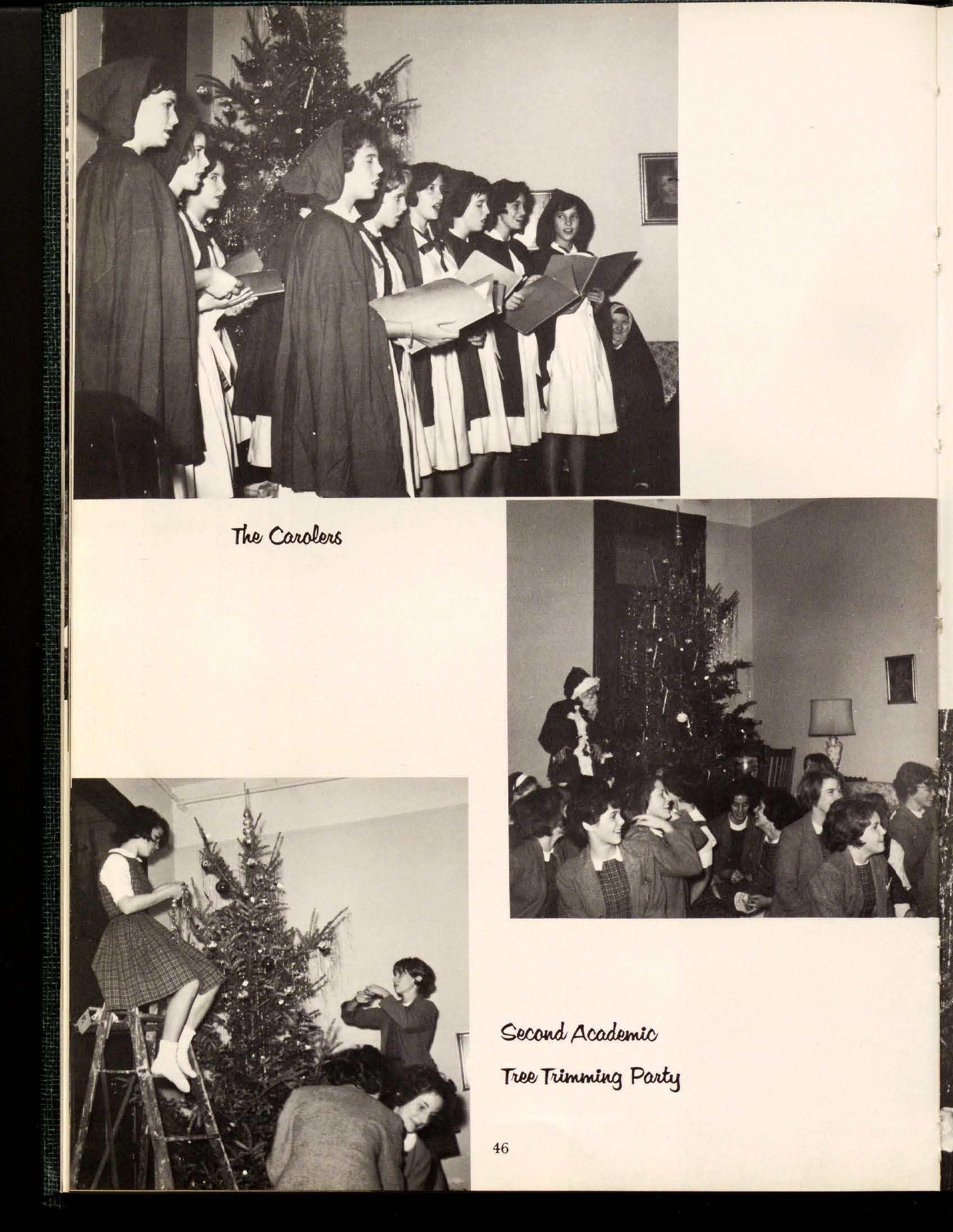 The Carolers

Second Academic

Tree Trimming Party

46